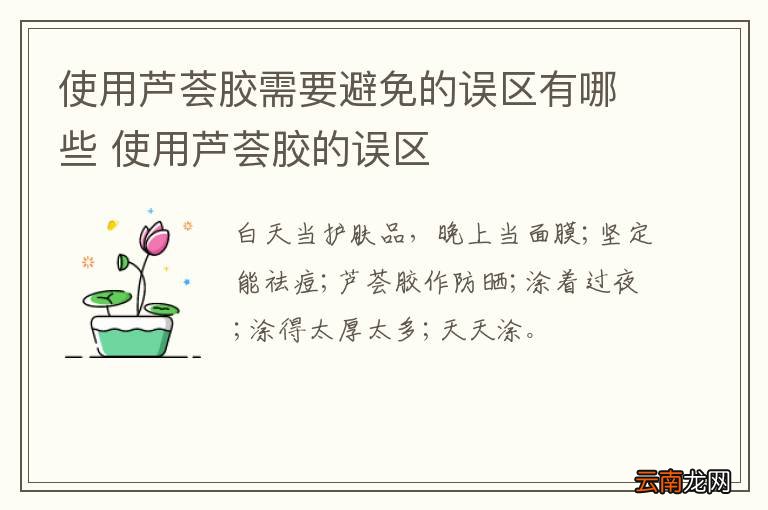 使用芦荟胶需要避免的误区有哪些 使用芦荟胶的误区

白天当护肤品，晚上当面膜；坚定能祛痘；芦荟胶作防晒；涂着过夜；涂得太厚太多；天天涂。

云南龙网